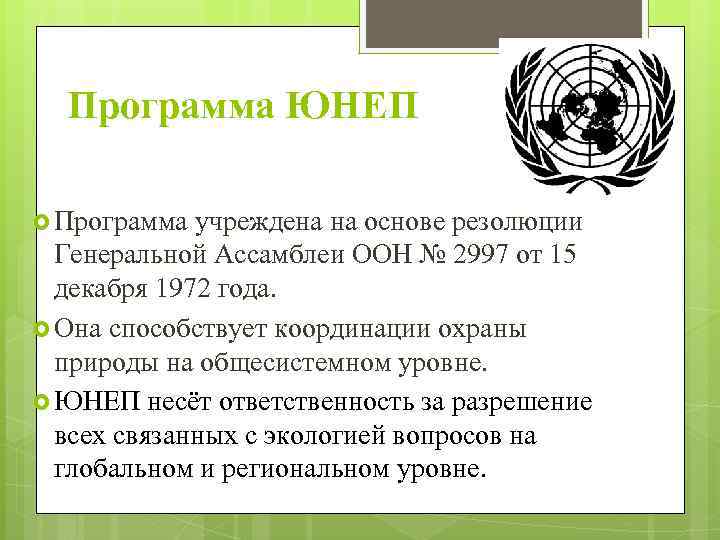 Программа ЮНЕП

Программа учреждена на основе резолюции Генеральной Ассамблеи ООН № 2997 от 15 декабря 1972 года.

Она способствует координации охраны природы на общесистемном уровне.

ЮНЕП несёт ответственность за разрешение всех связанных с экологией вопросов на глобальном и региональном уровне.